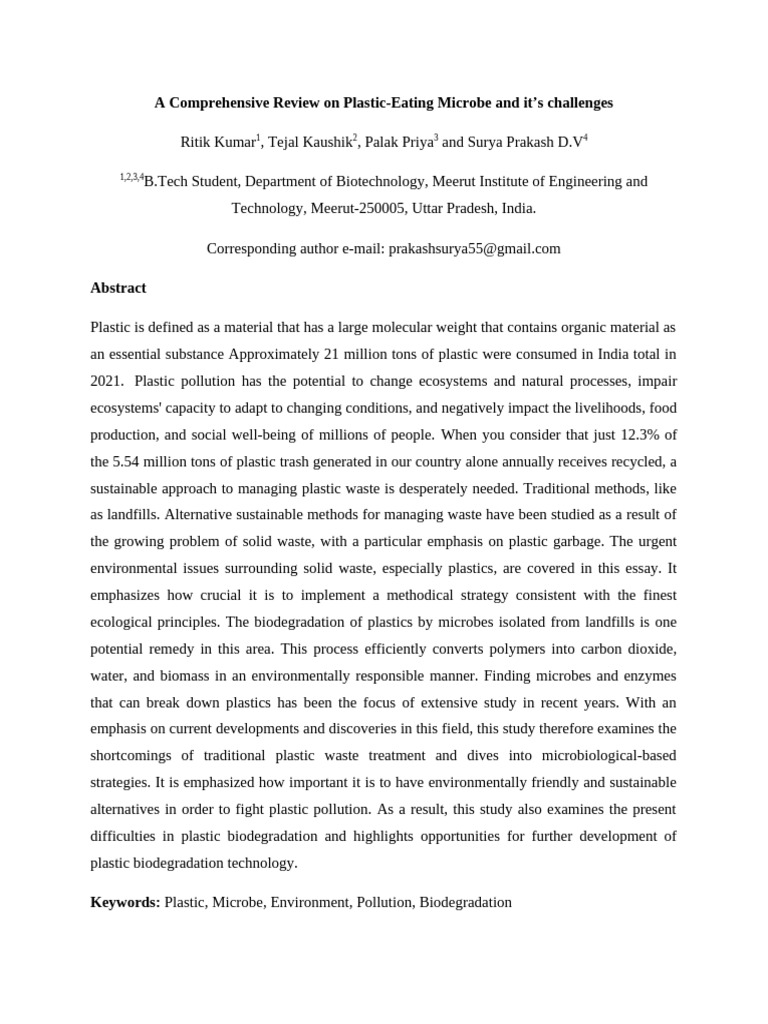 A Comprehensive Review on Plastic-Eating Microbe and it's challenges

Ritik Kumar$^1$, Tejal Kaushik$^2$, Palak Priya$^3$ and Surya Prakash D.V$^4$

$^{1,2,3,4}$B.Tech Student, Department of Biotechnology, Meerut Institute of Engineering and Technology, Meerut-250005, Uttar Pradesh, India.

Corresponding author e-mail: prakashsurya55@gmail.com

Abstract

Plastic is defined as a material that has a large molecular weight that contains organic material as an essential substance Approximately 21 million tons of plastic were consumed in India total in 2021. Plastic pollution has the potential to change ecosystems and natural processes, impair ecosystems' capacity to adapt to changing conditions, and negatively impact the livelihoods, food production, and social well-being of millions of people. When you consider that just 12.3% of the 5.54 million tons of plastic trash generated in our country alone annually receives recycled, a sustainable approach to managing plastic waste is desperately needed. Traditional methods, like as landfills. Alternative sustainable methods for managing waste have been studied as a result of the growing problem of solid waste, with a particular emphasis on plastic garbage. The urgent environmental issues surrounding solid waste, especially plastics, are covered in this essay. It emphasizes how crucial it is to implement a methodical strategy consistent with the finest ecological principles. The biodegradation of plastics by microbes isolated from landfills is one potential remedy in this area. This process efficiently converts polymers into carbon dioxide, water, and biomass in an environmentally responsible manner. Finding microbes and enzymes that can break down plastics has been the focus of extensive study in recent years. With an emphasis on current developments and discoveries in this field, this study therefore examines the shortcomings of traditional plastic waste treatment and dives into microbiological-based strategies. It is emphasized how important it is to have environmentally friendly and sustainable alternatives in order to fight plastic pollution. As a result, this study also examines the present difficulties in plastic biodegradation and highlights opportunities for further development of plastic biodegradation technology.

Keywords: Plastic, Microbe, Environment, Pollution, Biodegradation